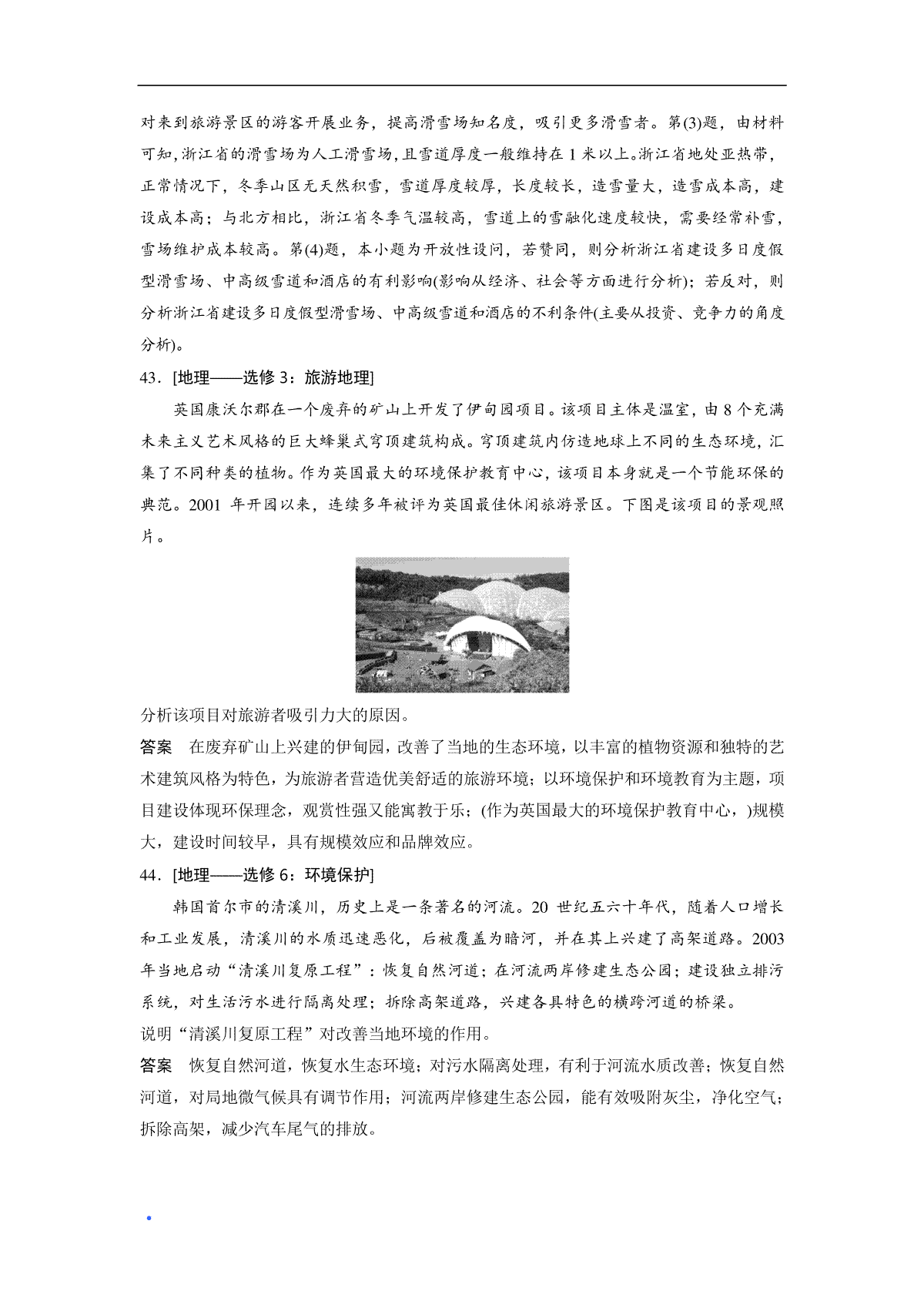 对来到旅游景区的游客开展业务，提高滑雪场知名度，吸引更多滑雪者。第(3)题，由材料可知，浙江省的滑雪场为人工滑雪场，且雪道厚度一般维持在 1 米以上。浙江省地处亚热带，正常情况下，冬季山区无天然积雪，雪道厚度较厚，长度较长，造雪量大，造雪成本高，建设成本高；与北方相比，浙江省冬季气温较高，雪道上的雪融化速度较快，需要经常补雪，雪场维护成本较高。第(4)题，本小题为开放性设问，若赞同，则分析浙江省建设多日度假型滑雪场、中高级雪道和酒店的有利影响(影响从经济、社会等方面进行分析)；若反对，则分析浙江省建设多日度假型滑雪场、中高级雪道和酒店的不利条件(主要从投资、竞争力的角度分析)。

43．[地理——选修 3：旅游地理]

英国康沃尔郡在一个废弃的矿山上开发了伊甸园项目。该项目主体是温室，由 8 个充满未来主义艺术风格的巨大蜂巢式穹顶建筑构成。穹顶建筑内仿造地球上不同的生态环境，汇集了不同种类的植物。作为英国最大的环境保护教育中心，该项目本身就是一个节能环保的典范。2001 年开园以来，连续多年被评为英国最佳休闲旅游景区。下图是该项目的景观照片。

分析该项目对旅游者吸引力大的原因。

答案　在废弃矿山上兴建的伊甸园，改善了当地的生态环境，以丰富的植物资源和独特的艺术建筑风格为特色，为旅游者营造优美舒适的旅游环境；以环境保护和环境教育为主题，项目建设体现环保理念，观赏性强又能寓教于乐；(作为英国最大的环境保护教育中心，)规模大，建设时间较早，具有规模效应和品牌效应。

44．[地理——选修 6：环境保护]

韩国首尔市的清溪川，历史上是一条著名的河流。20 世纪五六十年代，随着人口增长和工业发展，清溪川的水质迅速恶化，后被覆盖为暗河，并在其上兴建了高架道路。2003 年当地启动“清溪川复原工程”：恢复自然河道；在河流两岸修建生态公园；建设独立排污系统，对生活污水进行隔离处理；拆除高架道路，兴建各具特色的横跨河道的桥梁。

说明“清溪川复原工程”对改善当地环境的作用。

答案　恢复自然河道，恢复水生态环境；对污水隔离处理，有利于河流水质改善；恢复自然河道，对局地微气候具有调节作用；河流两岸修建生态公园，能有效吸附灰尘，净化空气；拆除高架，减少汽车尾气的排放。